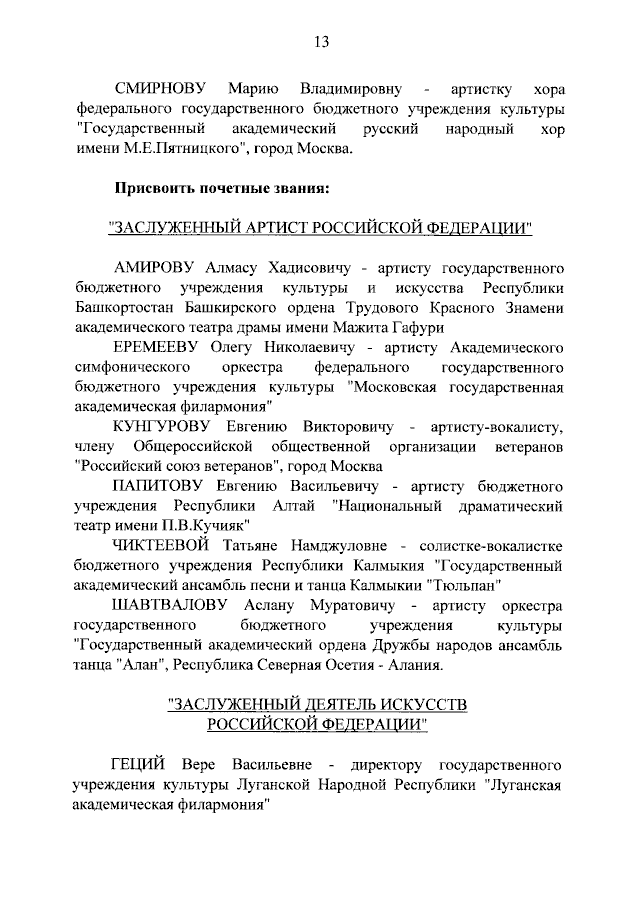 13

СМИРНОВУ Марию Владимировну - артистку хора федерального государственного бюджетного учреждения культуры "Государственный академический русский народный хор имени М.Е.Пятницкого", город Москва.

Присвоить почетные звания:

"ЗАСЛУЖЕННЫЙ АРТИСТ РОССИЙСКОЙ ФЕДЕРАЦИИ"

АМИРОВУ Алмасу Хадисовичу - артисту государственного бюджетного учреждения культуры и искусства Республики Башкортостан Башкирского ордена Трудового Красного Знамени академического театра драмы имени Мажита Гафури

ЕРЕМЕЕВУ Олегу Николаевичу - артисту Академического симфонического оркестра федерального государственного бюджетного учреждения культуры "Московская государственная академическая филармония"

КУНГУРОВУ Евгению Викторовичу - артисту-вокалисту, члену Общероссийской общественной организации ветеранов "Российский союз ветеранов", город Москва

ПАПИТОВУ Евгению Васильевичу - артисту бюджетного учреждения Республики Алтай "Национальный драматический театр имени П.В.Кучияк"

ЧИКТЕЕВОЙ Татьяне Намджуловне - солистке-вокалистке бюджетного учреждения Республики Калмыкия "Государственный академический ансамбль песни и танца Калмыкии "Тюльпан"

ШАВТВАЛОВУ Аслану Муратовичу - артисту оркестра государственного бюджетного учреждения культуры "Государственный академический ордена Дружбы народов ансамбль танца "Алан", Республика Северная Осетия - Алания.

"ЗАСЛУЖЕННЫЙ ДЕЯТЕЛЬ ИСКУССТВ РОССИЙСКОЙ ФЕДЕРАЦИИ"

ГЕЦИЙ Вере Васильевне - директору государственного учреждения культуры Луганской Народной Республики "Луганская академическая филармония"